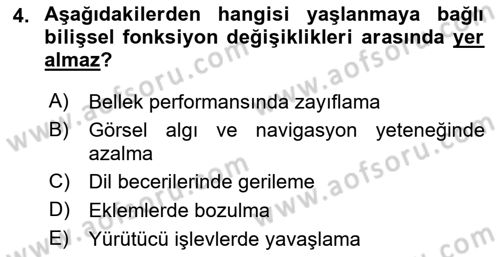 4. Aşağıdakilerden hangisi yaşlanmaya bağlı bilişsel fonksiyon değişiklikleri arasında yer almaz?

A) Bellek performansında zayıflama
B) Görsel algı ve navigasyon yeteneğinde azalma
C) Dil becerilerinde gerileme
D) Eklemlerde bozulma
E) Yürütücü işlevlerde yavaşlama

www.aofsoru.com